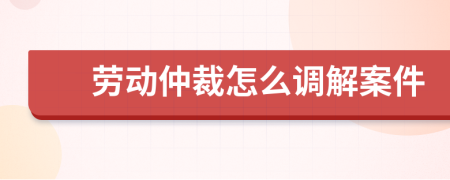 劳动仲裁怎么调解案件